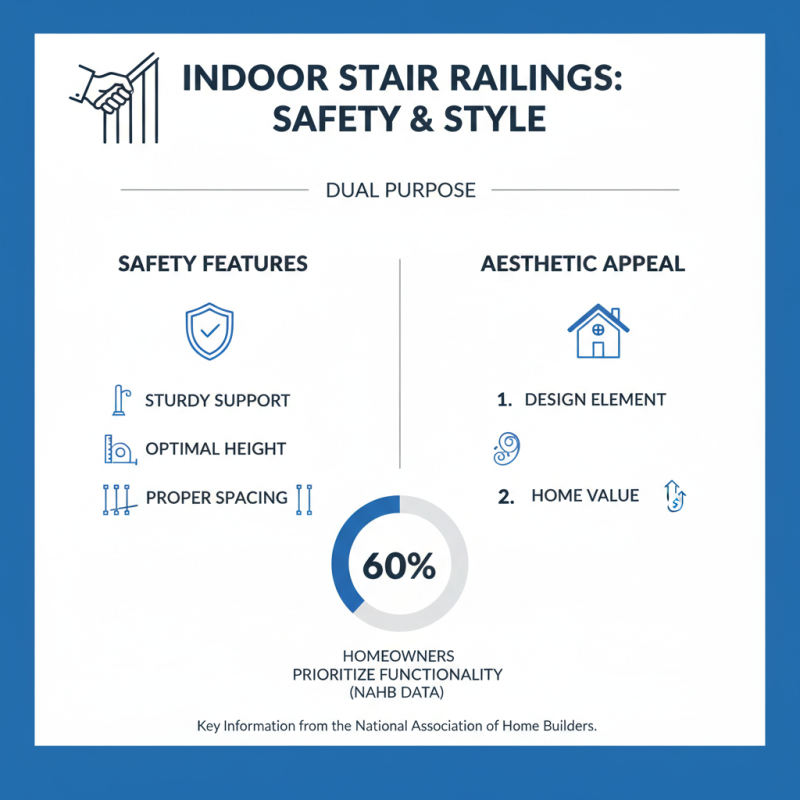 INDOOR STAIR RAILINGS: SAFETY & STYLE

DUAL PURPOSE

SAFETY FEATURES

STURDY SUPPORT

OPTIMAL HEIGHT

PROPER SPACING

AESTHETIC APPEAL

1. DESIGN ELEMENT

2. HOME VALUE

60%

HOMEOWNERS PRIORITIZE FUNCTIONALITY (NAHB DATA)

Key Information from the National Association of Home Builders.